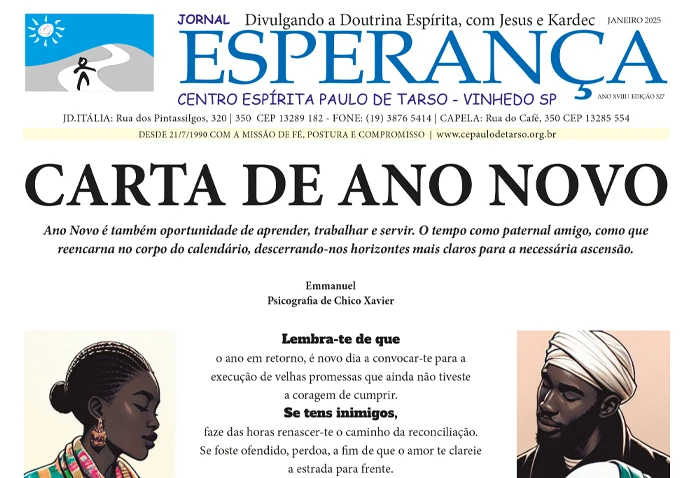 JORNAL Divulgando a Doutrina Espírita, com Jesus e Kardec JANEIRO 2025

ESPERANÇA

CENTRO ESPÍRITA PAULO DE TARSO - VINHEDO SP ANO XVIII | EDIÇÃO 327

JD.ITÁLIA: Rua dos Pintassilgos, 320 | 350 CEP 13289 182 - FONE: (19) 3876 5414 | CAPELA: Rua do Café, 350 CEP 13285 554

DESDE 21/7/1990 COM A MISSÃO DE FÉ, POSTURA E COMPROMISSO | www.cepaulodetarso.org.br

CARTA DE ANO NOVO

Ano Novo é também oportunidade de aprender, trabalhar e servir. O tempo como paternal amigo, como que reencarna no corpo do calendário, descerrando-nos horizontes mais claros para a necessária ascensão.

Emmanuel
Psicografia de Chico Xavier

Lembra-te de que
o ano em retorno, é novo dia a convocar-te para a
execução de velhas promessas que ainda não tiveste
a coragem de cumprir.
Se tens inimigos,
faze das horas renascer-te o caminho da reconciliação.
Se foste ofendido, perdoa, a fim de que o amor te clareie
a estrada para frente.